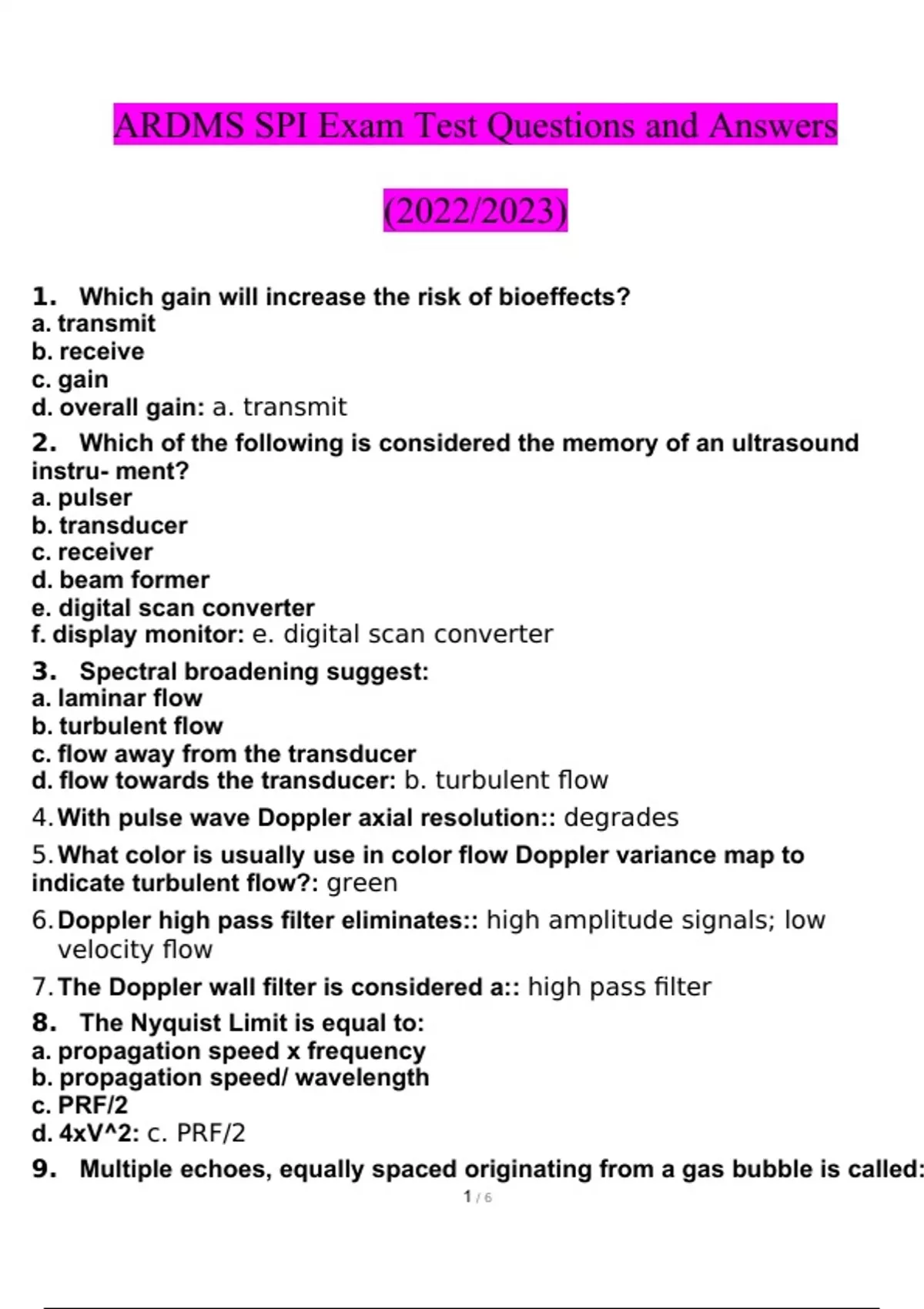 ARDMS SPI Exam Test Questions and Answers

(2022/2023)

1. Which gain will increase the risk of bioeffects?
a. transmit
b. receive
c. gain
d. overall gain: a. transmit

2. Which of the following is considered the memory of an ultrasound instru- ment?
a. pulser
b. transducer
c. receiver
d. beam former
e. digital scan converter
f. display monitor: e. digital scan converter

3. Spectral broadening suggest:
a. laminar flow
b. turbulent flow
c. flow away from the transducer
d. flow towards the transducer: b. turbulent flow

4. With pulse wave Doppler axial resolution:: degrades

5. What color is usually use in color flow Doppler variance map to indicate turbulent flow?: green

6. Doppler high pass filter eliminates:: high amplitude signals; low velocity flow

7. The Doppler wall filter is considered a:: high pass filter

8. The Nyquist Limit is equal to:
a. propagation speed x frequency
b. propagation speed/ wavelength
c. PRF/2
d. 4xV^2: c. PRF/2

9. Multiple echoes, equally spaced originating from a gas bubble is called:

1 / 6